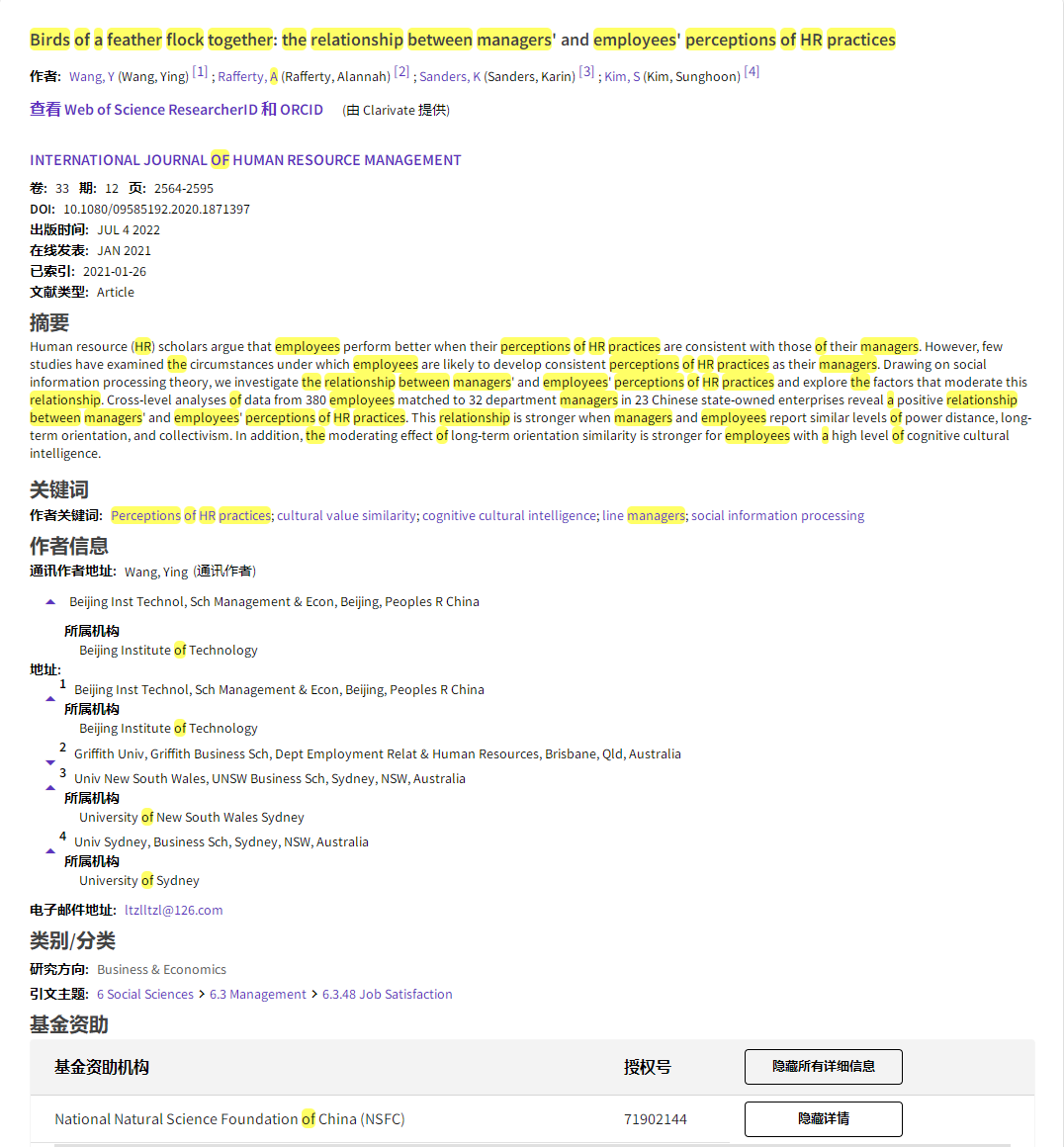 Birds of a feather flock together: the relationship between managers' and employees' perceptions of HR practices

作者: Wang, Y (Wang, Ying) [1] ; Rafferty, A (Rafferty, Alannah) [2] ; Sanders, K (Sanders, Karin) [3] ; Kim, S (Kim, Sunghoon) [4]

查看 Web of Science ResearcherID 和 ORCID (由 Clarivate 提供)

INTERNATIONAL JOURNAL OF HUMAN RESOURCE MANAGEMENT

卷: 33 期: 12 页: 2564-2595
DOI: 10.1080/09585192.2020.1871397
出版时间: JUL 4 2022
在线发表: JAN 2021
已索引: 2021-01-26
文献类型: Article

摘要

Human resource (HR) scholars argue that employees perform better when their perceptions of HR practices are consistent with those of their managers. However, few studies have examined the circumstances under which employees are likely to develop consistent perceptions of HR practices as their managers. Drawing on social information processing theory, we investigate the relationship between managers' and employees' perceptions of HR practices and explore the factors that moderate this relationship. Cross-level analyses of data from 380 employees matched to 32 department managers in 23 Chinese state-owned enterprises reveal a positive relationship between managers' and employees' perceptions of HR practices. This relationship is stronger when managers and employees report similar levels of power distance, long-term orientation, and collectivism. In addition, the moderating effect of long-term orientation similarity is stronger for employees with a high level of cognitive cultural intelligence.

关键词

作者关键词: Perceptions of HR practices; cultural value similarity; cognitive cultural intelligence; line managers; social information processing

作者信息

通讯作者地址: Wang, Ying (通讯作者)

Beijing Inst Technol, Sch Management & Econ, Beijing, Peoples R China

所属机构
Beijing Institute of Technology

地址:
1 Beijing Inst Technol, Sch Management & Econ, Beijing, Peoples R China
所属机构
Beijing Institute of Technology
2 Griffith Univ, Griffith Business Sch, Dept Employment Relat & Human Resources, Brisbane, Qld, Australia
3 Univ New South Wales, UNSW Business Sch, Sydney, NSW, Australia
所属机构
University of New South Wales Sydney
4 Univ Sydney, Business Sch, Sydney, NSW, Australia
所属机构
University of Sydney

电子邮件地址: ltzlltzl@126.com

类别/分类

研究方向: Business & Economics
引文主题: 6 Social Sciences > 6.3 Management > 6.3.48 Job Satisfaction

基金资助

| 基金资助机构 | 授权号 | 隐藏所有详细信息 |
|---|---|---|
| National Natural Science Foundation of China (NSFC) | 71902144 | 隐藏详情 |